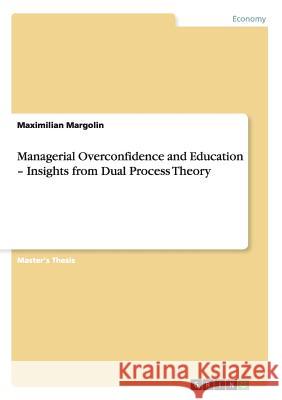 Economy

Maximilian Margolin

Managerial Overconfidence and Education – Insights from Dual Process Theory

Master's Thesis

Kraina Książek